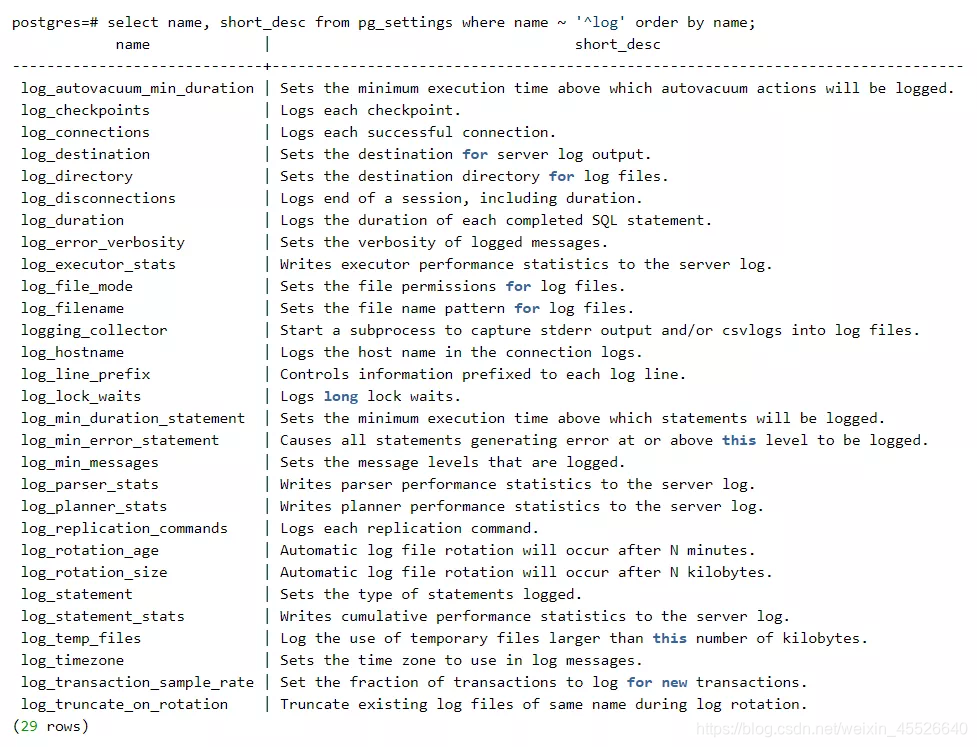 postgres=# select name, short_desc from pg_settings where name ~ '^log' order by name;

| name | short_desc |
|---|---|
| log_autovacuum_min_duration | Sets the minimum execution time above which autovacuum actions will be logged. |
| log_checkpoints | Logs each checkpoint. |
| log_connections | Logs each successful connection. |
| log_destination | Sets the destination for server log output. |
| log_directory | Sets the destination directory for log files. |
| log_disconnections | Logs end of a session, including duration. |
| log_duration | Logs the duration of each completed SQL statement. |
| log_error_verbosity | Sets the verbosity of logged messages. |
| log_executor_stats | Writes executor performance statistics to the server log. |
| log_file_mode | Sets the file permissions for log files. |
| log_filename | Sets the file name pattern for log files. |
| logging_collector | Start a subprocess to capture stderr output and/or csvlogs into log files. |
| log_hostname | Logs the host name in the connection logs. |
| log_line_prefix | Controls information prefixed to each log line. |
| log_lock_waits | Logs long lock waits. |
| log_min_duration_statement | Sets the minimum execution time above which statements will be logged. |
| log_min_error_statement | Causes all statements generating error at or above this level to be logged. |
| log_min_messages | Sets the message levels that are logged. |
| log_parser_stats | Writes parser performance statistics to the server log. |
| log_planner_stats | Writes planner performance statistics to the server log. |
| log_replication_commands | Logs each replication command. |
| log_rotation_age | Automatic log file rotation will occur after N minutes. |
| log_rotation_size | Automatic log file rotation will occur after N kilobytes. |
| log_statement | Sets the type of statements logged. |
| log_statement_stats | Writes cumulative performance statistics to the server log. |
| log_temp_files | Log the use of temporary files larger than this number of kilobytes. |
| log_timezone | Sets the time zone to use in log messages. |
| log_transaction_sample_rate | Set the fraction of transactions to log for new transactions. |
| log_truncate_on_rotation | Truncate existing log files of same name during log rotation. |

(29 rows)

https://blog.csdn.net/weixin_45526640